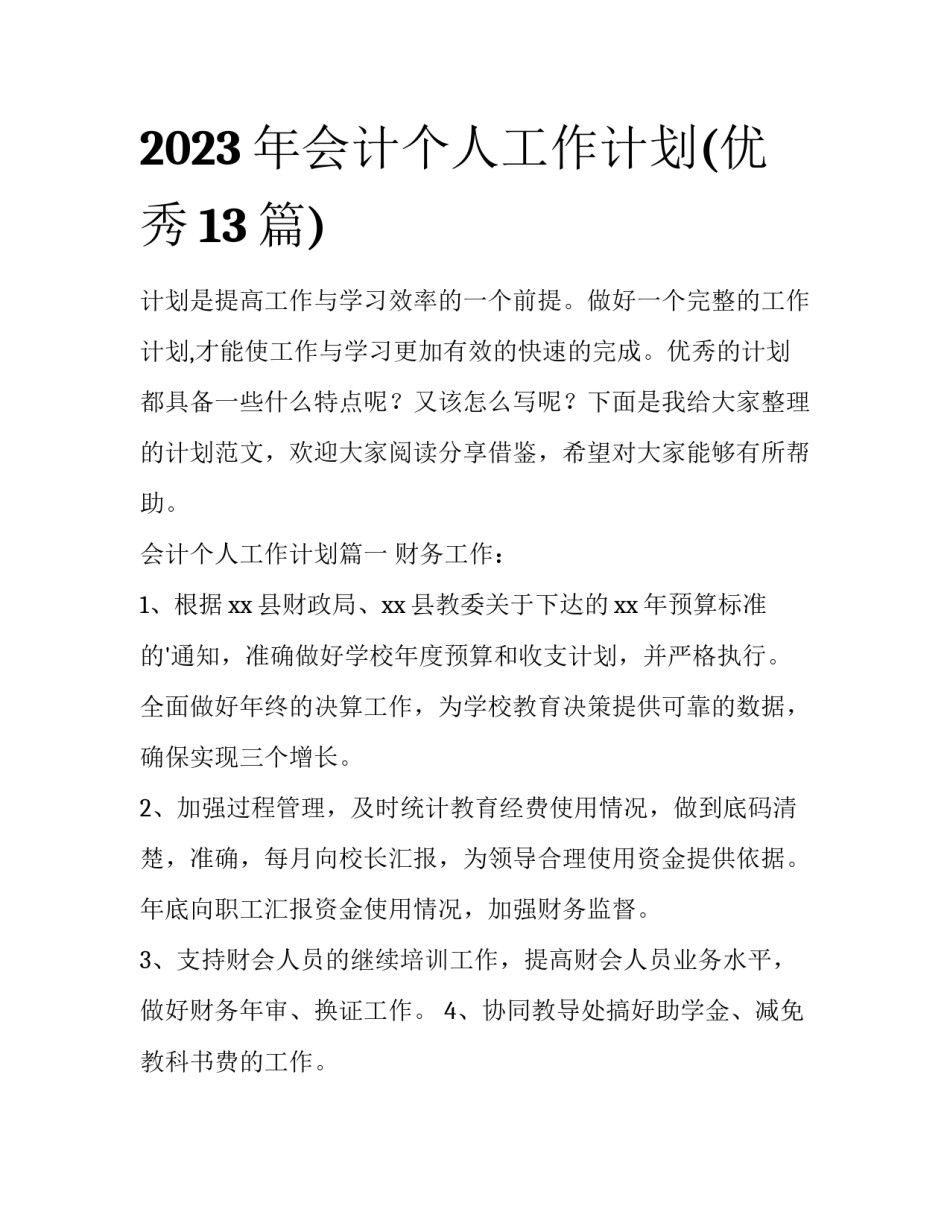 2023 年会计个人工作计划(优秀 13 篇)

计划是提高工作与学习效率的一个前提。做好一个完整的工作计划,才能使工作与学习更加有效的快速的完成。优秀的计划都具备一些什么特点呢？又该怎么写呢？下面是我给大家整理的计划范文，欢迎大家阅读分享借鉴，希望对大家能够有所帮助。

会计个人工作计划篇一 财务工作：

1、根据 xx 县财政局、xx 县教委关于下达的 xx 年预算标准的'通知，准确做好学校年度预算和收支计划，并严格执行。全面做好年终的决算工作，为学校教育决策提供可靠的数据，确保实现三个增长。

2、加强过程管理，及时统计教育经费使用情况，做到底码清楚，准确，每月向校长汇报，为领导合理使用资金提供依据。年底向职工汇报资金使用情况，加强财务监督。

3、支持财会人员的继续培训工作，提高财会人员业务水平，做好财务年审、换证工作。 4、协同教导处搞好助学金、减免教科书费的工作。